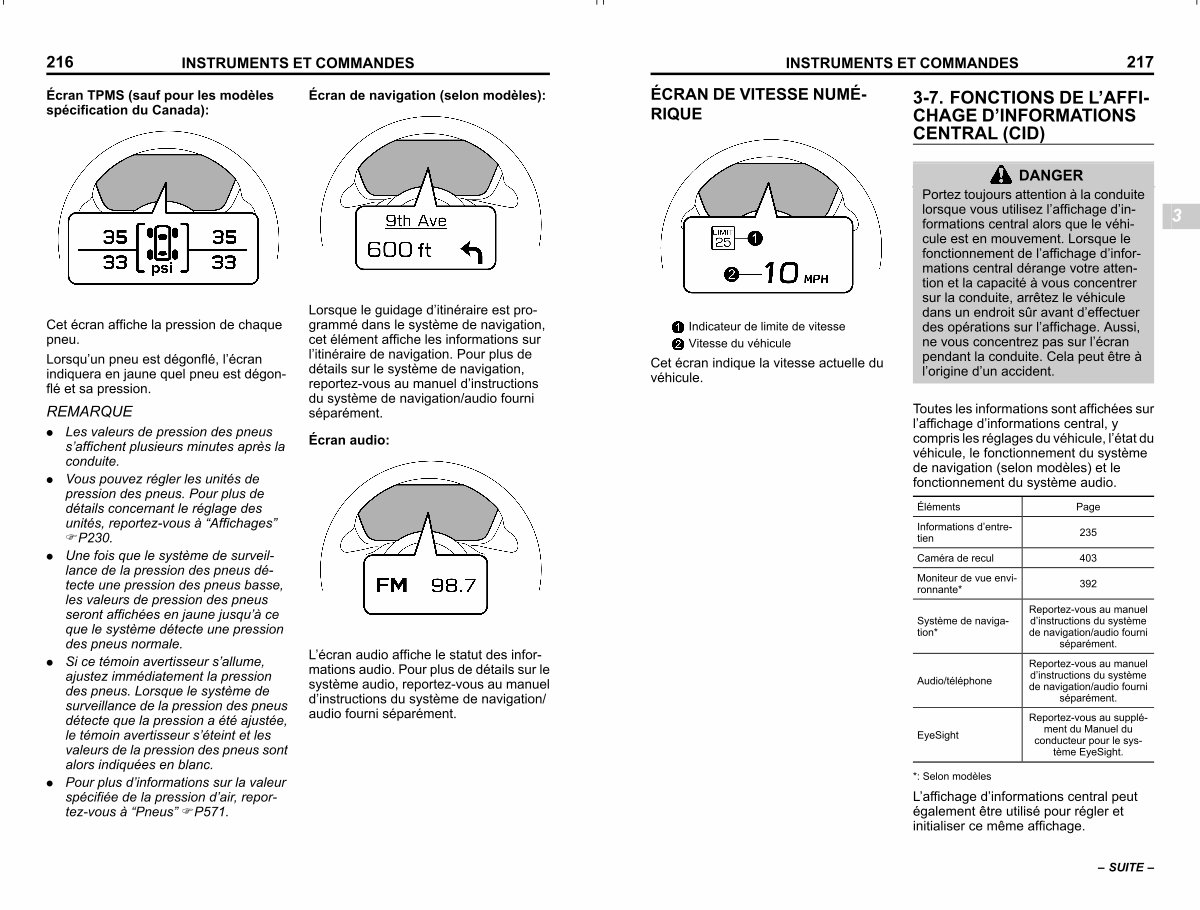 216 INSTRUMENTS ET COMMANDES

Écran TPMS (sauf pour les modèles spécification du Canada):

35 35
33 psi 33

Cet écran affiche la pression de chaque pneu.

Lorsqu'un pneu est dégonflé, l'écran indiquera en jaune quel pneu est dégonflé et sa pression.

REMARQUE

• Les valeurs de pression des pneus s'affichent plusieurs minutes après la conduite.
• Vous pouvez régler les unités de pression des pneus. Pour plus de détails concernant le réglage des unités, reportez-vous à "Affichages" ☞P230.
• Une fois que le système de surveillance de la pression des pneus détecte une pression des pneus basse, les valeurs de pression des pneus seront affichées en jaune jusqu'à ce que le système détecte une pression des pneus normale.
• Si ce témoin avertisseur s'allume, ajustez immédiatement la pression des pneus. Lorsque le système de surveillance de la pression des pneus détecte que la pression a été ajustée, le témoin avertisseur s'éteint et les valeurs de la pression des pneus sont alors indiquées en blanc.
• Pour plus d'informations sur la valeur spécifiée de la pression d'air, reportez-vous à "Pneus" ☞P571.

Écran de navigation (selon modèles):

9th Ave
600 ft

Lorsque le guidage d'itinéraire est programmé dans le système de navigation, cet élément affiche les informations sur l'itinéraire de navigation. Pour plus de détails sur le système de navigation, reportez-vous au manuel d'instructions du système de navigation/audio fourni séparément.

Écran audio:

FM 98.7

L'écran audio affiche le statut des informations audio. Pour plus de détails sur le système audio, reportez-vous au manuel d'instructions du système de navigation/audio fourni séparément.

INSTRUMENTS ET COMMANDES 217

ÉCRAN DE VITESSE NUMÉRIQUE

LIMIT 25 1
2 10 MPH

1 Indicateur de limite de vitesse
2 Vitesse du véhicule

Cet écran indique la vitesse actuelle du véhicule.

3-7. FONCTIONS DE L'AFFICHAGE D'INFORMATIONS CENTRAL (CID)

DANGER

Portez toujours attention à la conduite lorsque vous utilisez l'affichage d'informations central alors que le véhicule est en mouvement. Lorsque le fonctionnement de l'affichage d'informations central dérange votre attention et la capacité à vous concentrer sur la conduite, arrêtez le véhicule dans un endroit sûr avant d'effectuer des opérations sur l'affichage. Aussi, ne vous concentrez pas sur l'écran pendant la conduite. Cela peut être à l'origine d'un accident.

3

Toutes les informations sont affichées sur l'affichage d'informations central, y compris les réglages du véhicule, l'état du véhicule, le fonctionnement du système de navigation (selon modèles) et le fonctionnement du système audio.

| Éléments | Page |
|---|---|
| Informations d'entretien | 235 |
| Caméra de recul | 403 |
| Moniteur de vue environnante* | 392 |
| Système de navigation* | Reportez-vous au manuel d'instructions du système de navigation/audio fourni séparément. |
| Audio/téléphone | Reportez-vous au manuel d'instructions du système de navigation/audio fourni séparément. |
| EyeSight | Reportez-vous au supplément du Manuel du conducteur pour le système EyeSight. |

*: Selon modèles

L'affichage d'informations central peut également être utilisé pour régler et initialiser ce même affichage.

– SUITE –